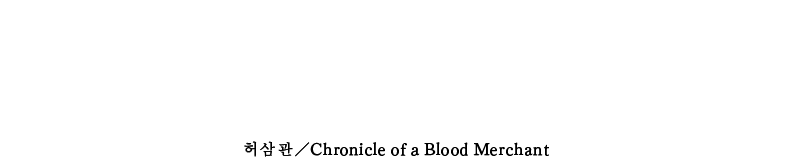 허삼관／Chronicle of a Blood Merchant